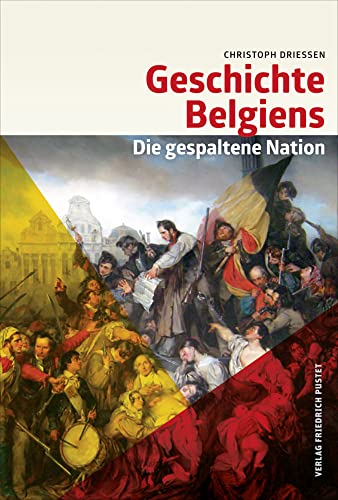 CHRISTOPH DRIESSEN

Geschichte Belgiens

Die gespaltene Nation

VERLAG FRIEDRICH PUSTET